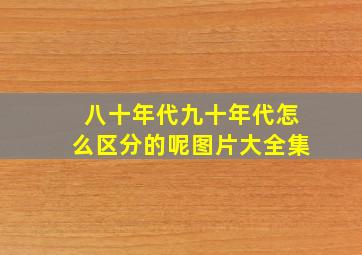 八十年代九十年代怎么区分的呢图片大全集